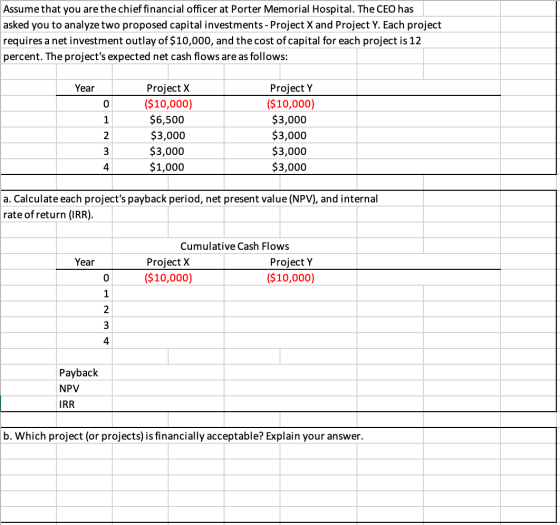 Assume that you are the chief financial officer at Porter Memorial Hospital. The CEO has asked you to analyze two proposed capital investments - Project X and Project Y. Each project requires a net investment outlay of $10,000, and the cost of capital for each project is 12 percent. The project's expected net cash flows are as follows:

| Year | Project X | Project Y |
|---|---|---|
| 0 | ($10,000) | ($10,000) |
| 1 | $6,500 | $3,000 |
| 2 | $3,000 | $3,000 |
| 3 | $3,000 | $3,000 |
| 4 | $1,000 | $3,000 |

a. Calculate each project's payback period, net present value (NPV), and internal rate of return (IRR).

Cumulative Cash Flows

| Year | Project X | Project Y |
|---|---|---|
| 0 | ($10,000) | ($10,000) |
| 1 | | |
| 2 | | |
| 3 | | |
| 4 | | |

Payback
NPV
IRR

b. Which project (or projects) is financially acceptable? Explain your answer.